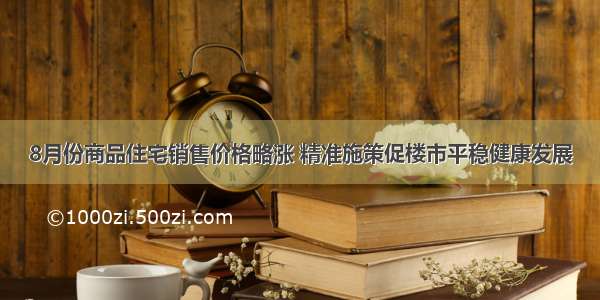 8月份商品住宅销售价格略涨 精准施策促楼市平稳健康发展

©1000zi.500zi.com